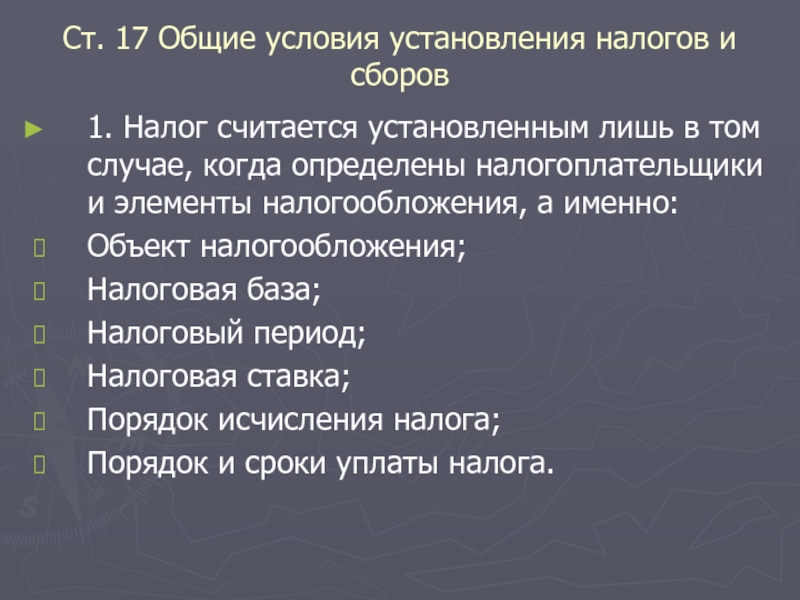 Ст. 17 Общие условия установления налогов и сборов

1. Налог считается установленным лишь в том случае, когда определены налогоплательщики и элементы налогообложения, а именно:

Объект налогообложения;

Налоговая база;

Налоговый период;

Налоговая ставка;

Порядок исчисления налога;

Порядок и сроки уплаты налога.